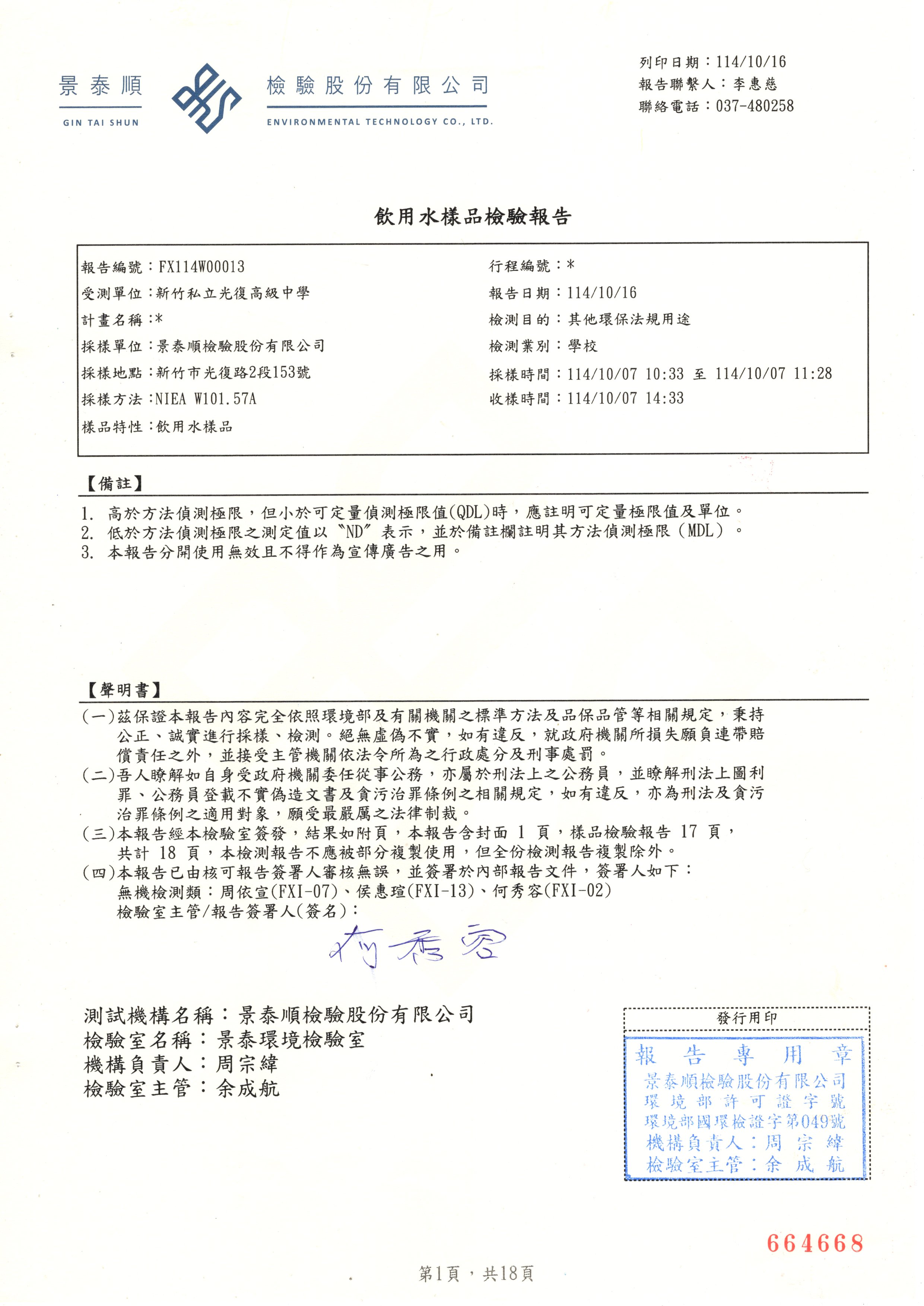 景泰順
GIN TAI SHUN
檢驗股份有限公司
ENVIRONMENTAL TECHNOLOGY CO., LTD.

列印日期：114/10/16
報告聯繫人：李惠慈
聯絡電話：037-480258

飲用水樣品檢驗報告

報告編號：FX114W00013
受測單位：新竹私立光復高級中學
計畫名稱：*
採樣單位：景泰順檢驗股份有限公司
採樣地點：新竹市光復路2段153號
採樣方法：NIEA W101.57A
樣品特性：飲用水樣品

行程編號：*
報告日期：114/10/16
檢測目的：其他環保法規用途
檢測業別：學校
採樣時間：114/10/07 10:33 至 114/10/07 11:28
收樣時間：114/10/07 14:33

【備註】
1. 高於方法偵測極限，但小於可定量偵測極限值(QDL)時，應註明可定量極限值及單位。
2. 低於方法偵測極限之測定值以〝ND〞表示，並於備註欄註明其方法偵測極限（MDL）。
3. 本報告分開使用無效且不得作為宣傳廣告之用。

【聲明書】
(一)茲保證本報告內容完全依照環境部及有關機關之標準方法及品保品管等相關規定，秉持公正、誠實進行採樣、檢測。絕無虛偽不實，如有違反，就政府機關所損失願負連帶賠償責任之外，並接受主管機關依法令所為之行政處分及刑事處罰。
(二)吾人瞭解如自身受政府機關委任從事公務，亦屬於刑法上之公務員，並瞭解刑法上圖利罪、公務員登載不實偽造文書及貪污治罪條例之相關規定，如有違反，亦為刑法及貪污治罪條例之適用對象，願受最嚴厲之法律制裁。
(三)本報告經本檢驗室簽發，結果如附頁，本報告含封面 1 頁，樣品檢驗報告 17 頁，共計 18 頁，本檢測報告不應被部分複製使用，但全份檢測報告複製除外。
(四)本報告已由核可報告簽署人審核無誤，並簽署於內部報告文件，簽署人如下：
無機檢測類：周依宣(FXI-07)、侯惠瑄(FXI-13)、何秀容(FXI-02)
檢驗室主管/報告簽署人(簽名)：
何秀容

測試機構名稱：景泰順檢驗股份有限公司
檢驗室名稱：景泰環境檢驗室
機構負責人：周宗緯
檢驗室主管：余成航

發行用印
報告專用章
景泰順檢驗股份有限公司
環境部許可證字號
環境部國環檢證字第049號
機構負責人：周宗緯
檢驗室主管：余成航

664668

第1頁，共18頁